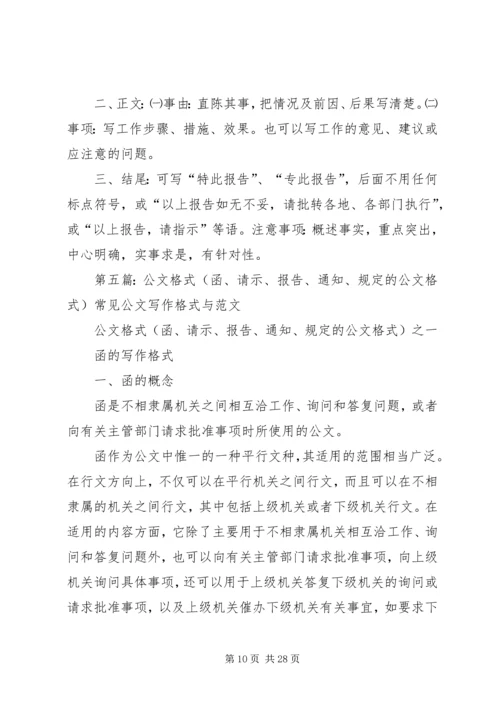 二、正文：㈠事由：直陈其事，把情况及前因、后果写清楚。㈡事项：写工作步骤、措施、效果。也可以写工作的意见、建议或应注意的问题。

三、结尾：可写“特此报告”、“专此报告”，后面不用任何标点符号，或“以上报告如无不妥，请批转各地、各部门执行”，或“以上报告，请指示”等语。注意事项：概述事实，重点突出，中心明确，实事求是，有针对性。

第五篇：公文格式（函、请示、报告、通知、规定的公文格式）常见公文写作格式与范文

公文格式（函、请示、报告、通知、规定的公文格式）之一

函的写作格式

一、函的概念

函是不相隶属机关之间相互洽工作、询问和答复问题，或者向有关主管部门请求批准事项时所使用的公文。

函作为公文中惟一的一种平行文种，其适用的范围相当广泛。在行文方向上，不仅可以在平行机关之间行文，而且可以在不相隶属的机关之间行文，其中包括上级机关或者下级机关行文。在适用的内容方面，它除了主要用于不相隶属机关相互洽工作、询问和答复问题外，也可以向有关主管部门请求批准事项，向上级机关询问具体事项，还可以用于上级机关答复下级机关的询问或请求批准事项，以及上级机关催办下级机关有关事宜，如要求下

第 10 页 共 28 页